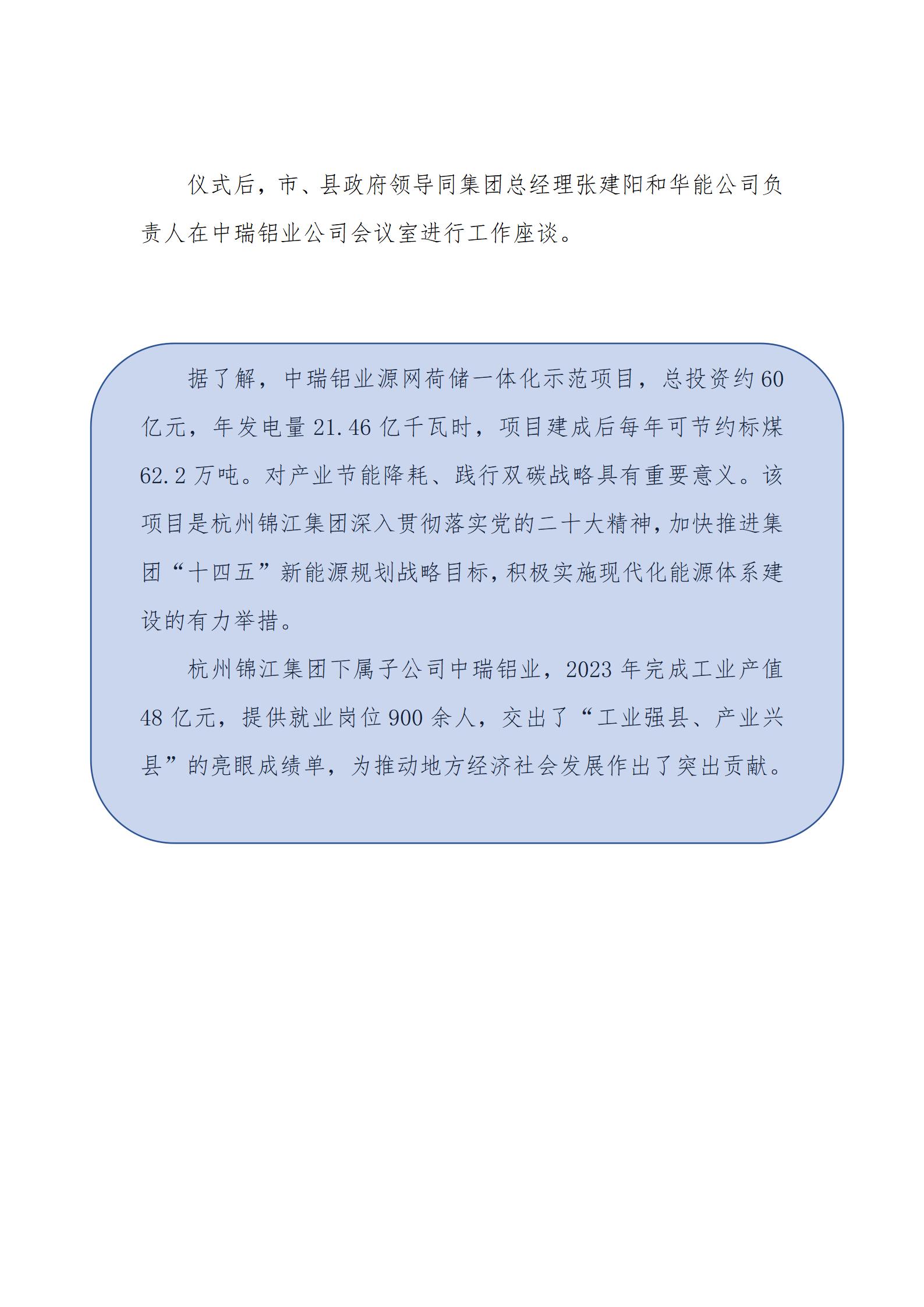 仪式后，市、县政府领导同集团总经理张建阳和华能公司负责人在中瑞铝业公司会议室进行工作座谈。

据了解，中瑞铝业源网荷储一体化示范项目，总投资约60亿元，年发电量21.46亿千瓦时，项目建成后每年可节约标煤62.2万吨。对产业节能降耗、践行双碳战略具有重要意义。该项目是杭州锦江集团深入贯彻落实党的二十大精神，加快推进集团“十四五”新能源规划战略目标，积极实施现代化能源体系建设的有力举措。

杭州锦江集团下属子公司中瑞铝业，2023年完成工业产值48亿元，提供就业岗位900余人，交出了“工业强县、产业兴县”的亮眼成绩单，为推动地方经济社会发展作出了突出贡献。